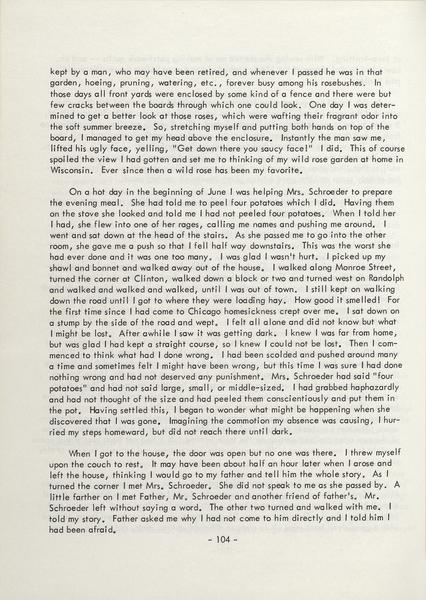 kept by a man, who may have been retired, and whenever I passed he was in that garden, hoeing, pruning, watering, etc., forever busy among his rosebushes. In those days all front yards were enclosed by some kind of a fence and there were but few cracks between the boards through which one could look. One day I was determined to get a better look at those roses, which were wafting their fragrant odor into the soft summer breeze. So, stretching myself and putting both hands on top of the board, I managed to get my head above the enclosure. Instantly the man saw me, lifted his ugly face, yelling, "Get down there you saucy face!" I did. This of course spoiled the view I had gotten and set me to thinking of my wild rose garden at home in Wisconsin. Ever since then a wild rose has been my favorite.

On a hot day in the beginning of June I was helping Mrs. Schroeder to prepare the evening meal. She had told me to peel four potatoes which I did. Having them on the stove she looked and told me I had not peeled four potatoes. When I told her I had, she flew into one of her rages, calling me names and pushing me around. I went and sat down at the head of the stairs. As she passed me to go into the other room, she gave me a push so that I fell half way downstairs. This was the worst she had ever done and it was one too many. I was glad I wasn't hurt. I picked up my shawl and bonnet and walked away out of the house. I walked along Monroe Street, turned the corner at Clinton, walked down a block or two and turned west on Randolph and walked and walked and walked, until I was out of town. I still kept on walking down the road until I got to where they were loading hay. How good it smelled! For the first time since I had come to Chicago homesickness crept over me. I sat down on a stump by the side of the road and wept. I felt all alone and did not know but what I might be lost. After awhile I saw it was getting dark. I knew I was far from home, but was glad I had kept a straight course, so I knew I could not be lost. Then I commenced to think what had I done wrong. I had been scolded and pushed around many a time and sometimes felt I might have been wrong, but this time I was sure I had done nothing wrong and had not deserved any punishment. Mrs. Schroeder had said "four potatoes" and had not said large, small, or middle-sized. I had grabbed haphazardly and had not thought of the size and had peeled them conscientiously and put them in the pot. Having settled this, I began to wonder what might be happening when she discovered that I was gone. Imagining the commotion my absence was causing, I hurried my steps homeward, but did not reach there until dark.

When I got to the house, the door was open but no one was there. I threw myself upon the couch to rest. It may have been about half an hour later when I arose and left the house, thinking I would go to my father and tell him the whole story. As I turned the corner I met Mrs. Schroeder. She did not speak to me as she passed by. A little farther on I met Father, Mr. Schroeder and another friend of father's. Mr. Schroeder left without saying a word. The other two turned and walked with me. I told my story. Father asked me why I had not come to him directly and I told him I had been afraid.

- 104 -